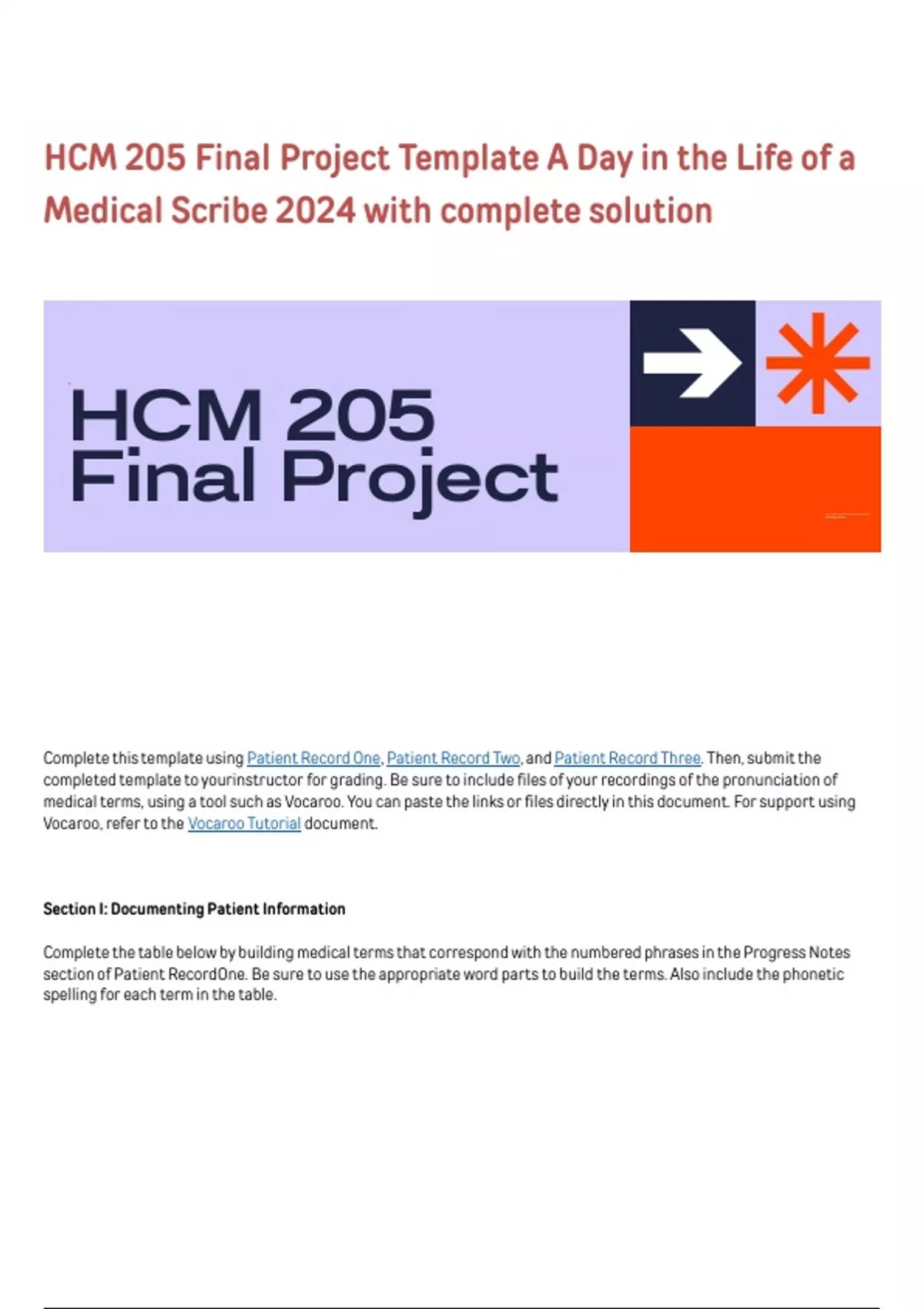 HCM 205 Final Project Template A Day in the Life of a Medical Scribe 2024 with complete solution

HCM 205
Final Project

Complete this template using Patient Record One, Patient Record Two, and Patient Record Three. Then, submit the completed template to yourinstructor for grading. Be sure to include files of your recordings of the pronunciation of medical terms, using a tool such as Vocaroo. You can paste the links or files directly in this document. For support using Vocaroo, refer to the Vocaroo Tutorial document.

Section I: Documenting Patient Information

Complete the table below by building medical terms that correspond with the numbered phrases in the Progress Notes section of Patient RecordOne. Be sure to use the appropriate word parts to build the terms. Also include the phonetic spelling for each term in the table.